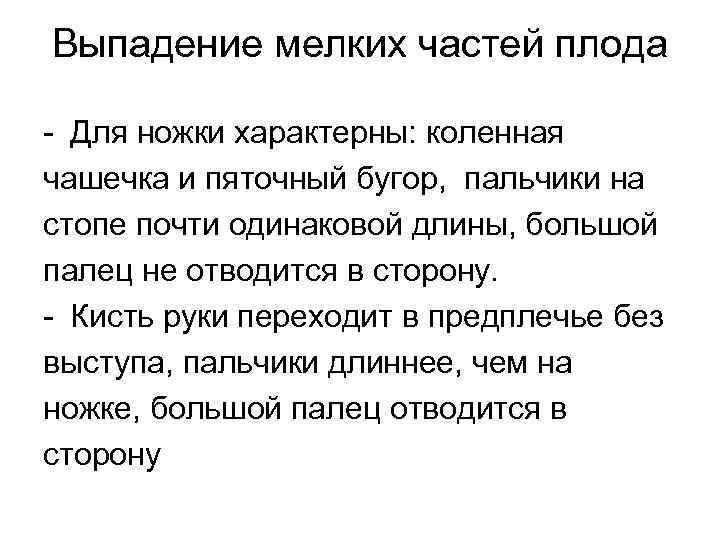 Выпадение мелких частей плода

- Для ножки характерны: коленная чашечка и пяточный бугор, пальчики на стопе почти одинаковой длины, большой палец не отводится в сторону.
- Кисть руки переходит в предплечье без выступа, пальчики длиннее, чем на ножке, большой палец отводится в сторону